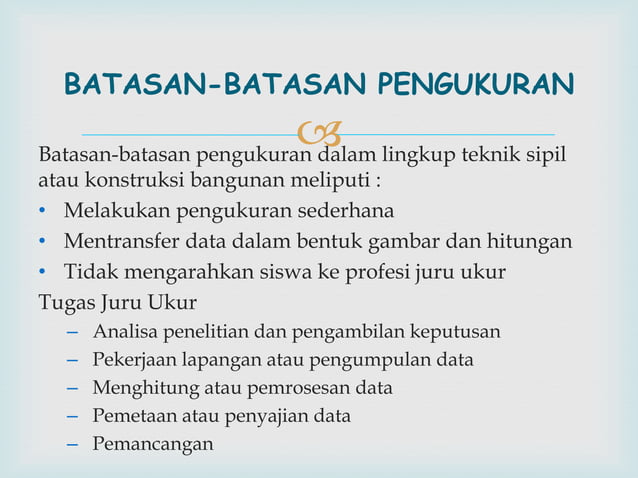 BATASAN-BATASAN PENGUKURAN

Batasan-batasan pengukuran dalam lingkup teknik sipil atau konstruksi bangunan meliputi :
• Melakukan pengukuran sederhana
• Mentransfer data dalam bentuk gambar dan hitungan
• Tidak mengarahkan siswa ke profesi juru ukur

Tugas Juru Ukur
– Analisa penelitian dan pengambilan keputusan
– Pekerjaan lapangan atau pengumpulan data
– Menghitung atau pemrosesan data
– Pemetaan atau penyajian data
– Pemancangan